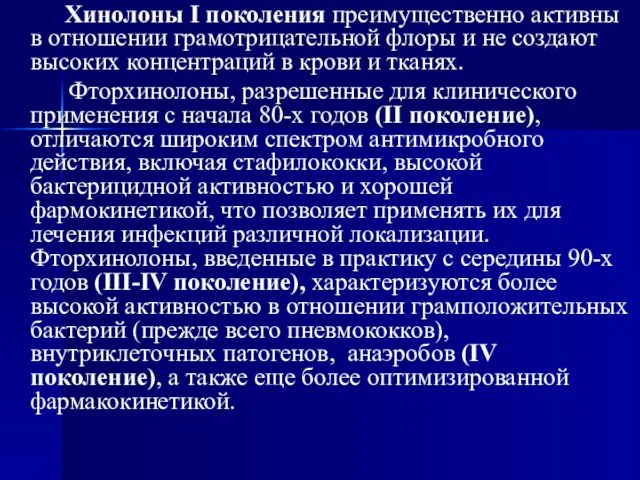 Хинолоны I поколения преимущественно активны в отношении грамотрицательной флоры и не создают высоких концентраций в крови и тканях.

Фторхинолоны, разрешенные для клинического применения с начала 80-х годов (II поколение), отличаются широким спектром антимикробного действия, включая стафилококки, высокой бактерицидной активностью и хорошей фармокинетикой, что позволяет применять их для лечения инфекций различной локализации. Фторхинолоны, введенные в практику с середины 90-х годов (III-IV поколение), характеризуются более высокой активностью в отношении грамположительных бактерий (прежде всего пневмококков), внутриклеточных патогенов, анаэробов (IV поколение), а также еще более оптимизированной фармакокинетикой.